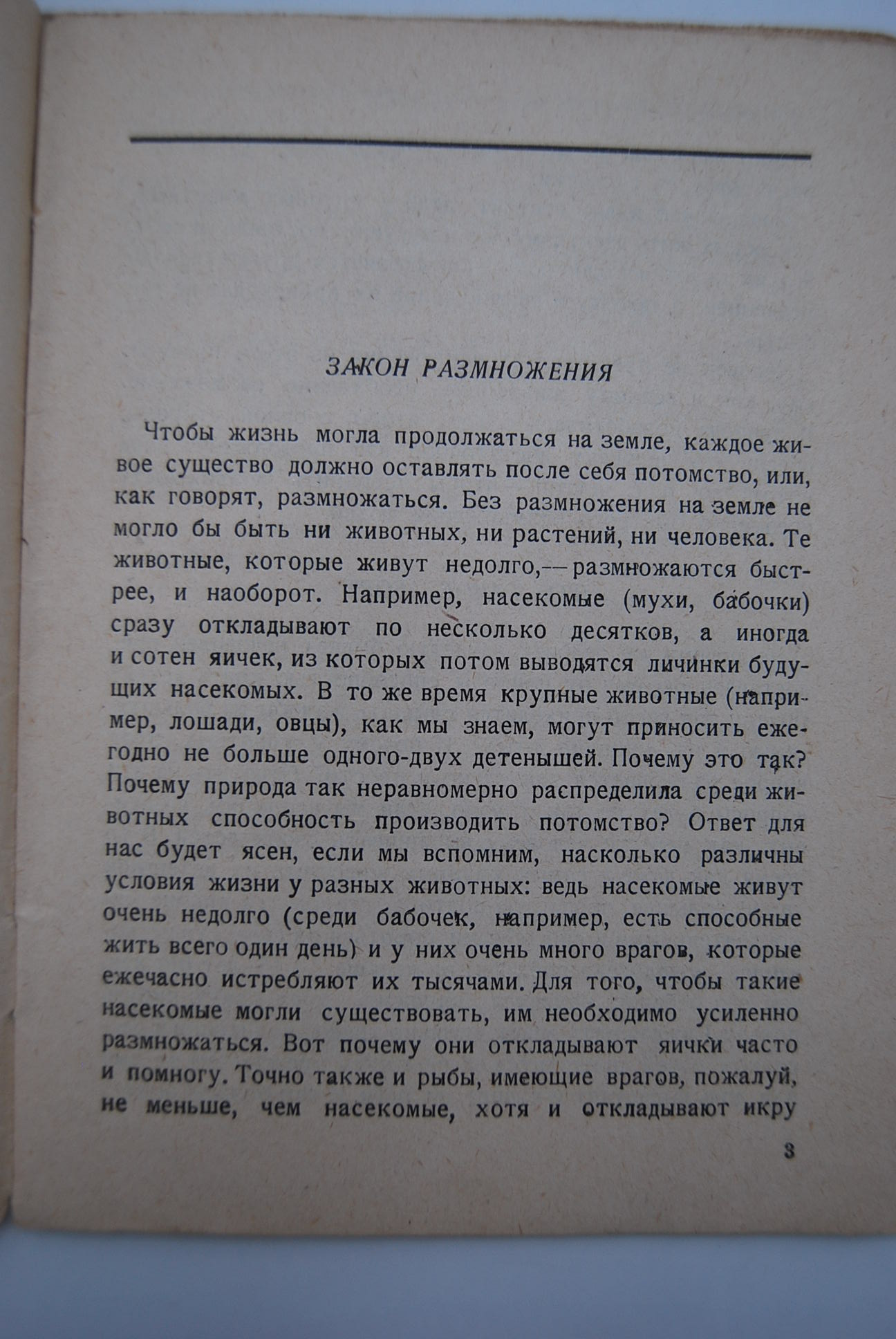 ЗАКОН РАЗМНОЖЕНИЯ

Чтобы жизнь могла продолжаться на земле, каждое живое существо должно оставлять после себя потомство, или, как говорят, размножаться. Без размножения на земле не могло бы быть ни животных, ни растений, ни человека. Те животные, которые живут недолго,— размножаются быстрее, и наоборот. Например, насекомые (мухи, бабочки) сразу откладывают по несколько десятков, а иногда и сотен яичек, из которых потом выводятся личинки будущих насекомых. В то же время крупные животные (например, лошади, овцы), как мы знаем, могут приносить ежегодно не больше одного-двух детенышей. Почему это так? Почему природа так неравномерно распределила среди животных способность производить потомство? Ответ для нас будет ясен, если мы вспомним, насколько различны условия жизни у разных животных: ведь насекомые живут очень недолго (среди бабочек, например, есть способные жить всего один день) и у них очень много врагов, которые ежечасно истребляют их тысячами. Для того, чтобы такие насекомые могли существовать, им необходимо усиленно размножаться. Вот почему они откладывают яички часто и помногу. Точно также и рыбы, имеющие врагов, пожалуй, не меньше, чем насекомые, хотя и откладывают икру

3